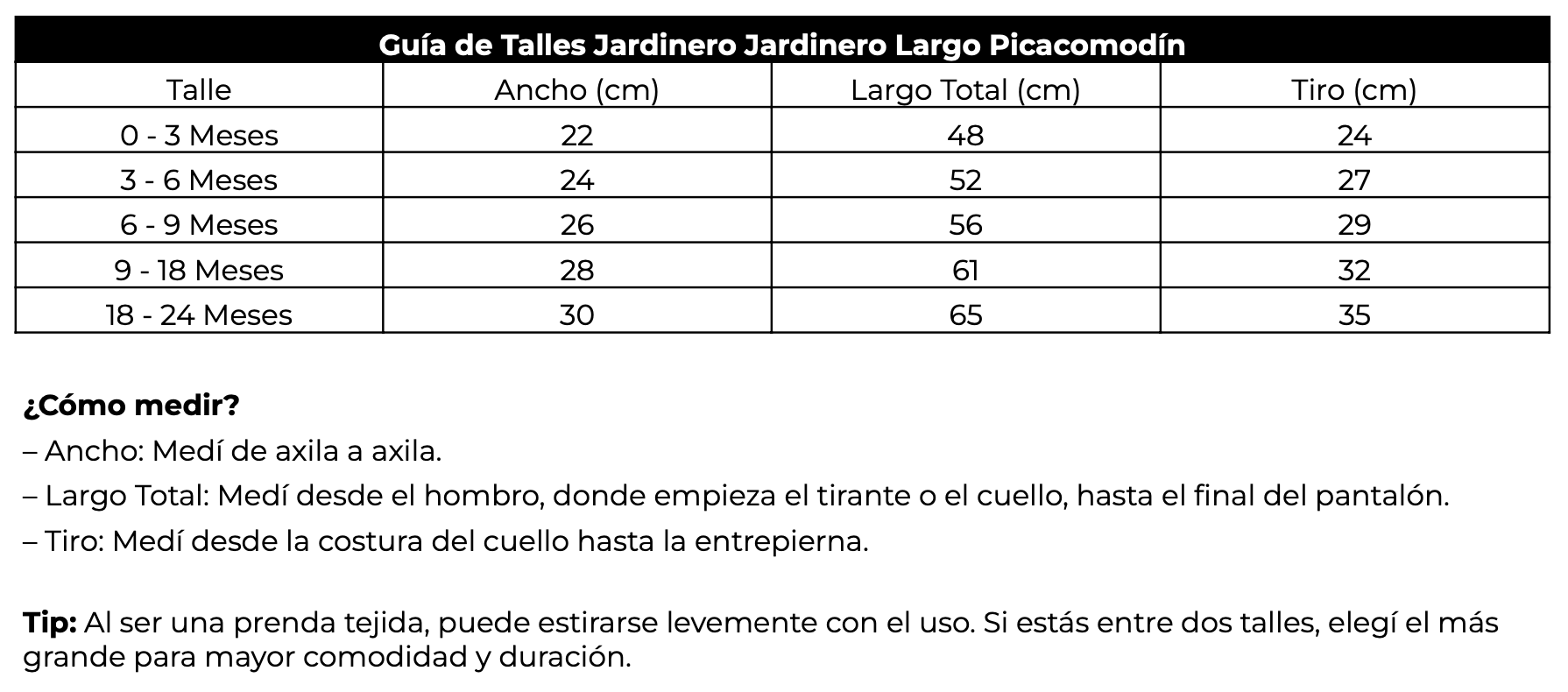 Guía de Talles Jardinero Jardinero Largo Picacomodín

| Talle | Ancho (cm) | Largo Total (cm) | Tiro (cm) |
|---|---|---|---|
| 0 - 3 Meses | 22 | 48 | 24 |
| 3 - 6 Meses | 24 | 52 | 27 |
| 6 - 9 Meses | 26 | 56 | 29 |
| 9 - 18 Meses | 28 | 61 | 32 |
| 18 - 24 Meses | 30 | 65 | 35 |

¿Cómo medir?

– Ancho: Medí de axila a axila.

– Largo Total: Medí desde el hombro, donde empieza el tirante o el cuello, hasta el final del pantalón.

– Tiro: Medí desde la costura del cuello hasta la entrepierna.

Tip: Al ser una prenda tejida, puede estirarse levemente con el uso. Si estás entre dos talles, elegí el más grande para mayor comodidad y duración.